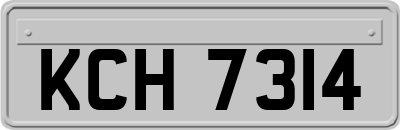 KCH 7314